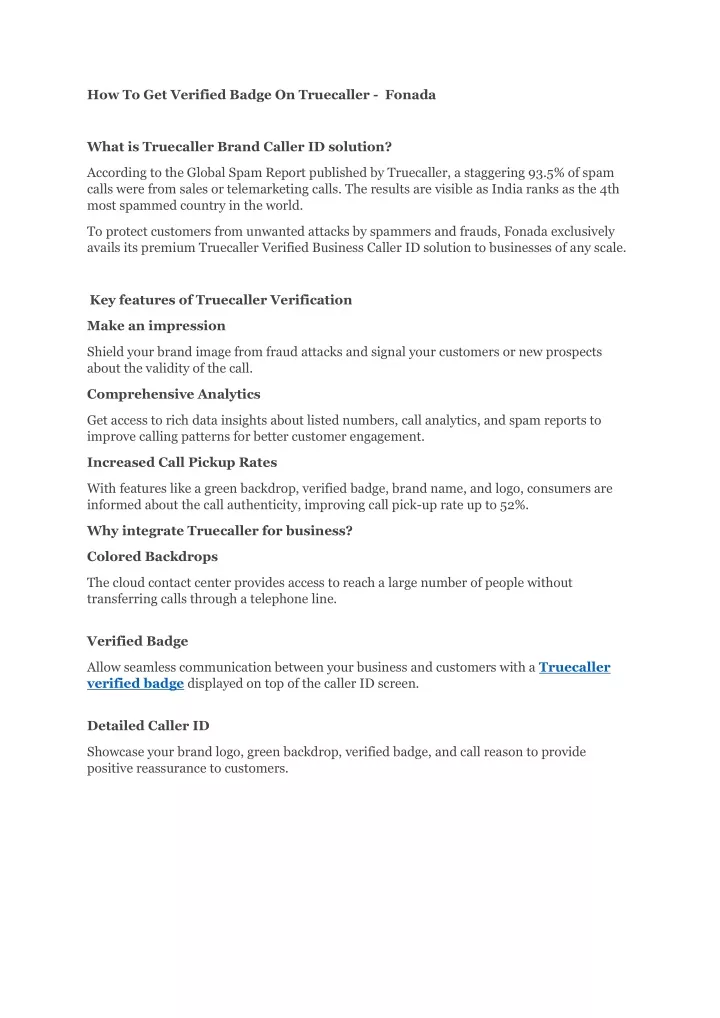 How To Get Verified Badge On Truecaller - Fonada

What is Truecaller Brand Caller ID solution?

According to the Global Spam Report published by Truecaller, a staggering 93.5% of spam calls were from sales or telemarketing calls. The results are visible as India ranks as the 4th most spammed country in the world.

To protect customers from unwanted attacks by spammers and frauds, Fonada exclusively avails its premium Truecaller Verified Business Caller ID solution to businesses of any scale.

Key features of Truecaller Verification

Make an impression

Shield your brand image from fraud attacks and signal your customers or new prospects about the validity of the call.

Comprehensive Analytics

Get access to rich data insights about listed numbers, call analytics, and spam reports to improve calling patterns for better customer engagement.

Increased Call Pickup Rates

With features like a green backdrop, verified badge, brand name, and logo, consumers are informed about the call authenticity, improving call pick-up rate up to 52%.

Why integrate Truecaller for business?

Colored Backdrops

The cloud contact center provides access to reach a large number of people without transferring calls through a telephone line.

Verified Badge

Allow seamless communication between your business and customers with a Truecaller verified badge displayed on top of the caller ID screen.

Detailed Caller ID

Showcase your brand logo, green backdrop, verified badge, and call reason to provide positive reassurance to customers.